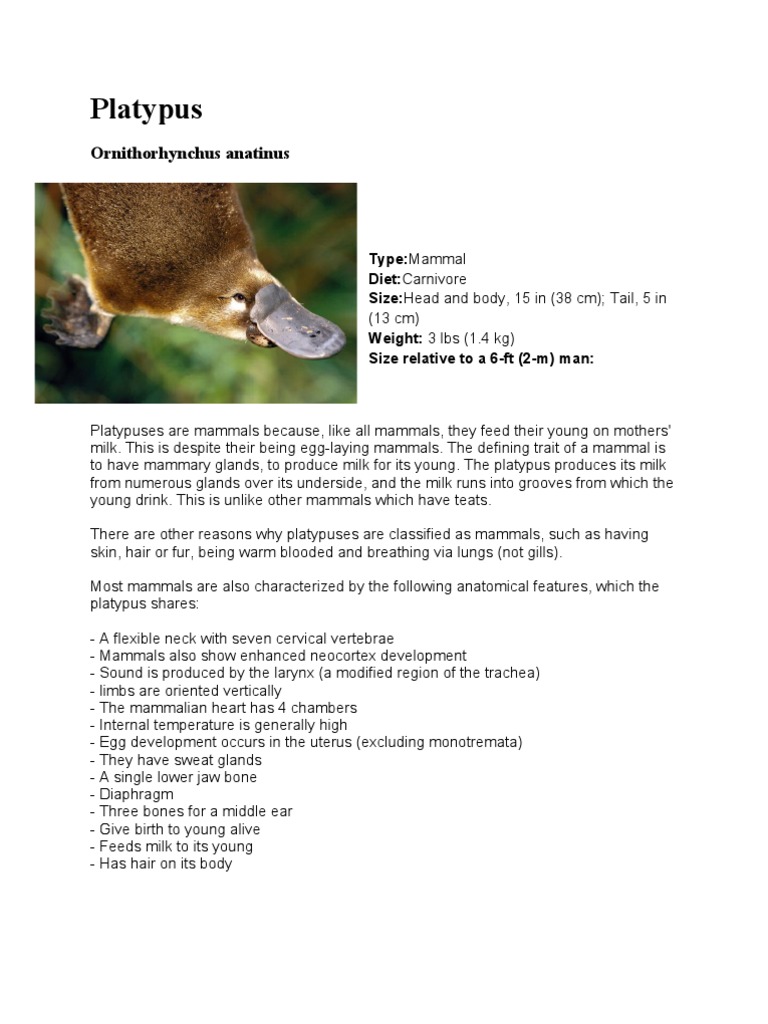 Platypus

Ornithorhynchus anatinus

Type:Mammal
Diet:Carnivore
Size:Head and body, 15 in (38 cm); Tail, 5 in (13 cm)
Weight: 3 lbs (1.4 kg)
Size relative to a 6-ft (2-m) man:

Platypuses are mammals because, like all mammals, they feed their young on mothers' milk. This is despite their being egg-laying mammals. The defining trait of a mammal is to have mammary glands, to produce milk for its young. The platypus produces its milk from numerous glands over its underside, and the milk runs into grooves from which the young drink. This is unlike other mammals which have teats.

There are other reasons why platypuses are classified as mammals, such as having skin, hair or fur, being warm blooded and breathing via lungs (not gills).

Most mammals are also characterized by the following anatomical features, which the platypus shares:

- A flexible neck with seven cervical vertebrae
- Mammals also show enhanced neocortex development
- Sound is produced by the larynx (a modified region of the trachea)
- limbs are oriented vertically
- The mammalian heart has 4 chambers
- Internal temperature is generally high
- Egg development occurs in the uterus (excluding monotremata)
- They have sweat glands
- A single lower jaw bone
- Diaphragm
- Three bones for a middle ear
- Give birth to young alive
- Feeds milk to its young
- Has hair on its body